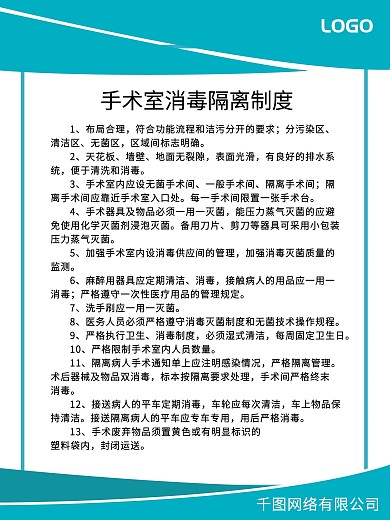 LOGO

手术室消毒隔离制度

1、布局合理，符合功能流程和洁污分开的要求；分污染区、清洁区、无菌区，区域间标志明确。

2、天花板、墙壁、地面无裂隙，表面光滑，有良好的排水系统，便于清洗和消毒。

3、手术室内应设无菌手术间、一般手术间、隔离手术间；隔离手术间应靠近手术室入口处。每一手术间限置一张手术台。

4、手术器具及物品必须一用一灭菌，能压力蒸气灭菌的应避免使用化学灭菌剂浸泡灭菌。备用刀片、剪刀等器具可采用小包装压力蒸气灭菌。

5、加强手术室内设消毒供应间的管理，加强消毒灭菌质量的监测。

6、麻醉用器具应定期清洁、消毒，接触病人的用品应一用一消毒；严格遵守一次性医疗用品的管理规定。

7、洗手刷应一用一灭菌。

8、医务人员必须严格遵守消毒灭菌制度和无菌技术操作规程。

9、严格执行卫生、消毒制度，必须湿式清洁，每周固定卫生日。

10、严格限制手术室内人员数量。

11、隔离病人手术通知单上应注明感染情况，严格隔离管理。术后器械及物品双消毒，标本按隔离要求处理，手术间严格终末消毒。

12、接送病人的平车定期消毒，车轮应每次清洁，车上物品保持清洁。接送隔离病人的平车应专车专用，用后严格消毒。

13、手术废弃物品须置黄色或有明显标识的塑料袋内，封闭运送。

千图网络有限公司